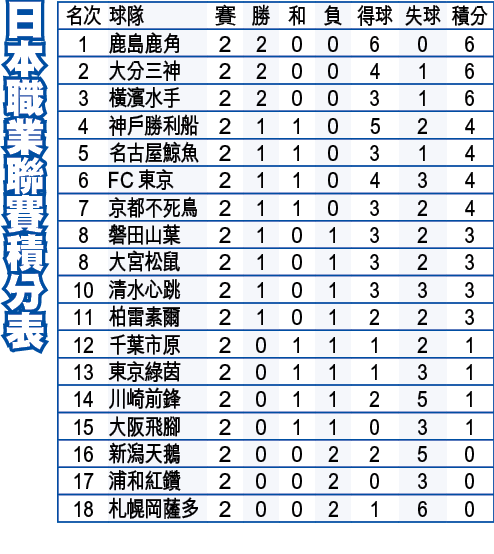 日本職業聯賽積分表

| 名次 | 球隊 | 賽 | 勝 | 和 | 負 | 得球 | 失球 | 積分 |
|---|---|---|---|---|---|---|---|---|
| 1 | 鹿島鹿角 | 2 | 2 | 0 | 0 | 6 | 0 | 6 |
| 2 | 大分三神 | 2 | 2 | 0 | 0 | 4 | 1 | 6 |
| 3 | 橫濱水手 | 2 | 2 | 0 | 0 | 3 | 1 | 6 |
| 4 | 神戶勝利船 | 2 | 1 | 1 | 0 | 5 | 2 | 4 |
| 5 | 名古屋鯨魚 | 2 | 1 | 1 | 0 | 3 | 1 | 4 |
| 6 | FC 東京 | 2 | 1 | 1 | 0 | 4 | 3 | 4 |
| 7 | 京都不死鳥 | 2 | 1 | 1 | 0 | 3 | 2 | 4 |
| 8 | 磐田山葉 | 2 | 1 | 0 | 1 | 3 | 2 | 3 |
| 8 | 大宮松鼠 | 2 | 1 | 0 | 1 | 3 | 2 | 3 |
| 10 | 清水心跳 | 2 | 1 | 0 | 1 | 3 | 3 | 3 |
| 11 | 柏雷素爾 | 2 | 1 | 0 | 1 | 2 | 2 | 3 |
| 12 | 千葉市原 | 2 | 0 | 1 | 1 | 1 | 2 | 1 |
| 13 | 東京綠茵 | 2 | 0 | 1 | 1 | 1 | 3 | 1 |
| 14 | 川崎前鋒 | 2 | 0 | 1 | 1 | 2 | 5 | 1 |
| 15 | 大阪飛腳 | 2 | 0 | 1 | 1 | 0 | 3 | 1 |
| 16 | 新潟天鵝 | 2 | 0 | 0 | 2 | 2 | 5 | 0 |
| 17 | 浦和紅鑽 | 2 | 0 | 0 | 2 | 0 | 3 | 0 |
| 18 | 札幌岡薩多 | 2 | 0 | 0 | 2 | 1 | 6 | 0 |